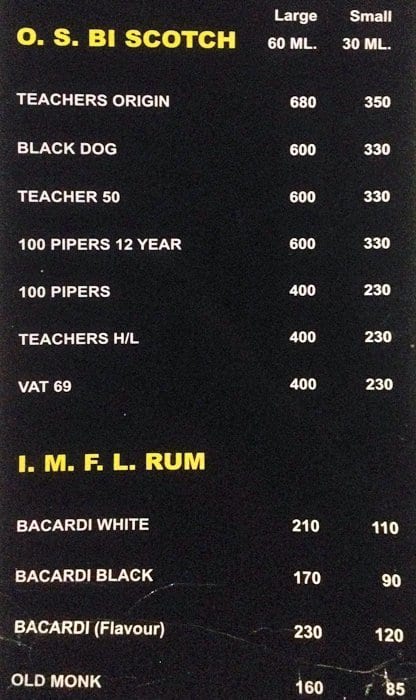 O. S. BI SCOTCH

Large
60 ML.

Small
30 ML.

TEACHERS ORIGIN 680 350

BLACK DOG 600 330

TEACHER 50 600 330

100 PIPERS 12 YEAR 600 330

100 PIPERS 400 230

TEACHERS H/L 400 230

VAT 69 400 230

I. M. F. L. RUM

BACARDI WHITE 210 110

BACARDI BLACK 170 90

BACARDI (Flavour) 230 120

OLD MONK 160 85